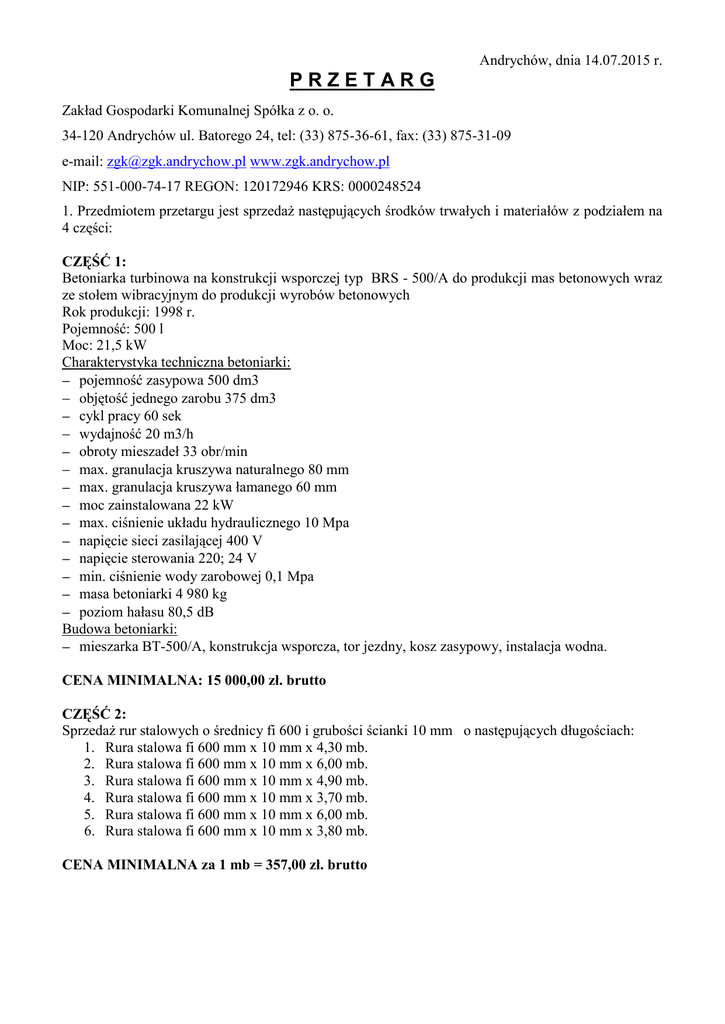 Andrychów, dnia 14.07.2015 r.

P R Z E T A R G

Zakład Gospodarki Komunalnej Spółka z o. o.

34-120 Andrychów ul. Batorego 24, tel: (33) 875-36-61, fax: (33) 875-31-09

e-mail: zgk@zgk.andrychow.pl www.zgk.andrychow.pl

NIP: 551-000-74-17 REGON: 120172946 KRS: 0000248524

1. Przedmiotem przetargu jest sprzedaż następujących środków trwałych i materiałów z podziałem na 4 części:

CZĘŚĆ 1:
Betoniarka turbinowa na konstrukcji wsporczej typ BRS - 500/A do produkcji mas betonowych wraz ze stołem wibracyjnym do produkcji wyrobów betonowych
Rok produkcji: 1998 r.
Pojemność: 500 l
Moc: 21,5 kW
Charakterystyka techniczna betoniarki:
– pojemność zasypowa 500 dm3
– objętość jednego zarobu 375 dm3
– cykl pracy 60 sek
– wydajność 20 m3/h
– obroty mieszadeł 33 obr/min
– max. granulacja kruszywa naturalnego 80 mm
– max. granulacja kruszywa łamanego 60 mm
– moc zainstalowana 22 kW
– max. ciśnienie układu hydraulicznego 10 Mpa
– napięcie sieci zasilającej 400 V
– napięcie sterowania 220; 24 V
– min. ciśnienie wody zarobowej 0,1 Mpa
– masa betoniarki 4 980 kg
– poziom hałasu 80,5 dB
Budowa betoniarki:
– mieszarka BT-500/A, konstrukcja wsporcza, tor jezdny, kosz zasypowy, instalacja wodna.

CENA MINIMALNA: 15 000,00 zł. brutto

CZĘŚĆ 2:
Sprzedaż rur stalowych o średnicy fi 600 i grubości ścianki 10 mm o następujących długościach:
1. Rura stalowa fi 600 mm x 10 mm x 4,30 mb.
2. Rura stalowa fi 600 mm x 10 mm x 6,00 mb.
3. Rura stalowa fi 600 mm x 10 mm x 4,90 mb.
4. Rura stalowa fi 600 mm x 10 mm x 3,70 mb.
5. Rura stalowa fi 600 mm x 10 mm x 6,00 mb.
6. Rura stalowa fi 600 mm x 10 mm x 3,80 mb.

CENA MINIMALNA za 1 mb = 357,00 zł. brutto